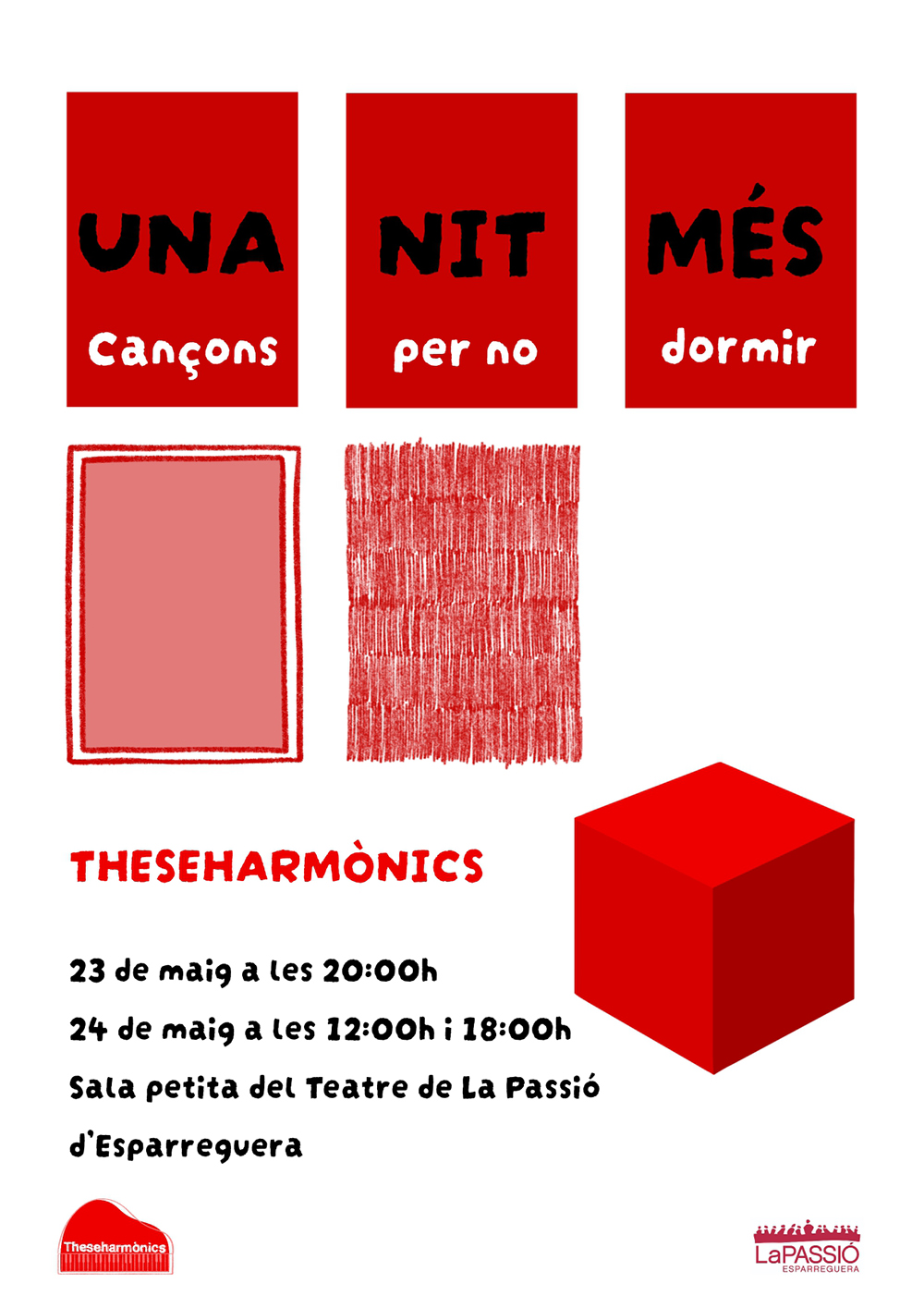 UNA
Cançons

NIT
per no

MÉS
dormir

THESEHARMÒNICS

23 de maig a les 20:00h

24 de maig a les 12:00h i 18:00h

Sala petita del Teatre de La Passió d'Esparreguera

Theseharmònics

LaPASSIÓ
ESPARREGUERA